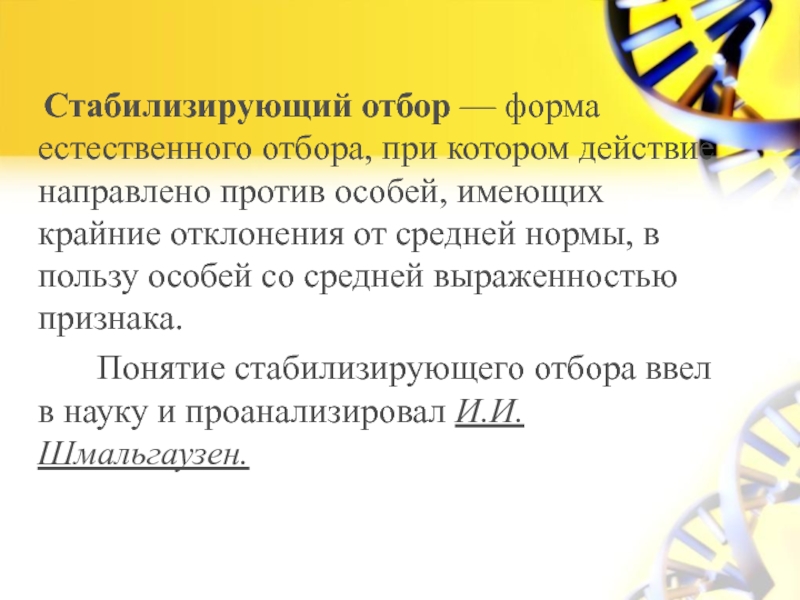 Стабилизирующий отбор — форма естественного отбора, при котором действие направлено против особей, имеющих крайние отклонения от средней нормы, в пользу особей со средней выраженностью признака.

Понятие стабилизирующего отбора ввел в науку и проанализировал И.И. Шмальгаузен.